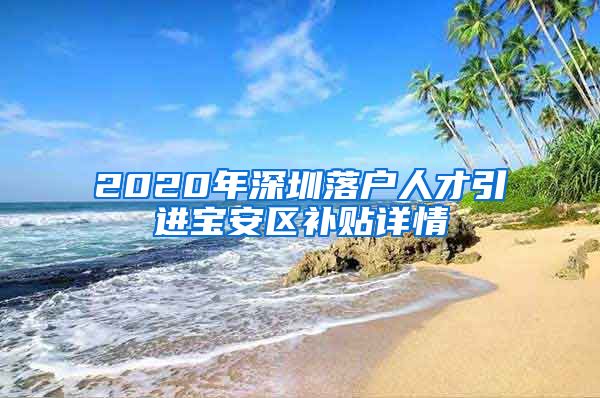 2020年深圳落户人才引进宝安区补贴详情